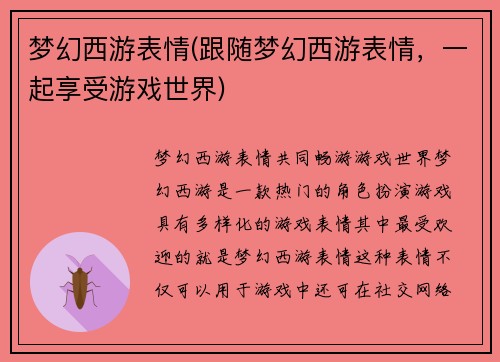 梦幻西游表情(跟随梦幻西游表情，一起享受游戏世界)

梦幻西游表情共同畅游游戏世界梦幻西游是一款热门的角色扮演游戏具有多样化的游戏表情其中最受欢迎的就是梦幻西游表情这种表情不仅可以用于游戏中还可在社交网络